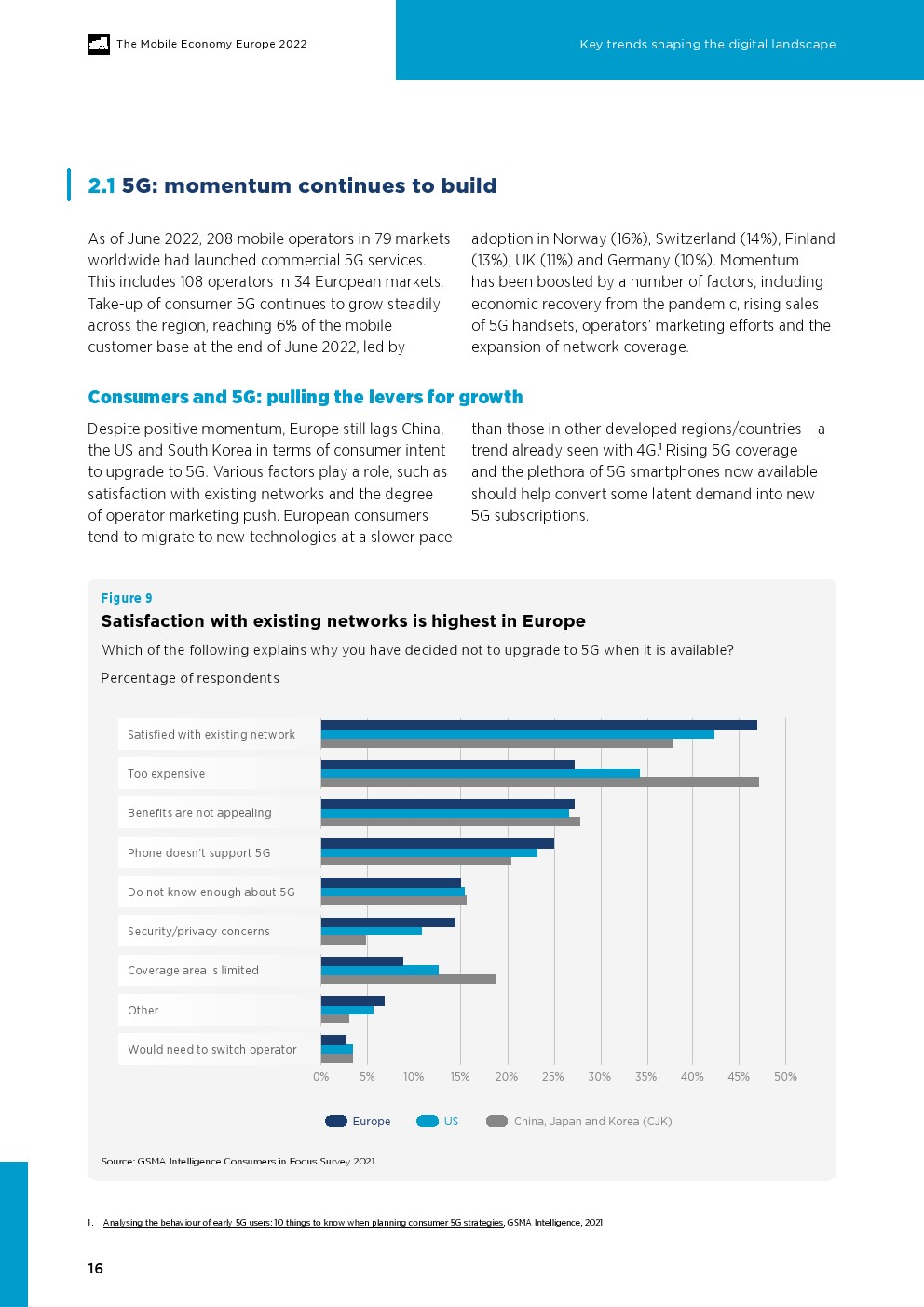 The Mobile Economy Europe 2022

Key trends shaping the digital landscape

2.1 5G: momentum continues to build

As of June 2022, 208 mobile operators in 79 markets worldwide had launched commercial 5G services. This includes 108 operators in 34 European markets. Take-up of consumer 5G continues to grow steadily across the region, reaching 6% of the mobile customer base at the end of June 2022, led by adoption in Norway (16%), Switzerland (14%), Finland (13%), UK (11%) and Germany (10%). Momentum has been boosted by a number of factors, including economic recovery from the pandemic, rising sales of 5G handsets, operators' marketing efforts and the expansion of network coverage.

Consumers and 5G: pulling the levers for growth

Despite positive momentum, Europe still lags China, the US and South Korea in terms of consumer intent to upgrade to 5G. Various factors play a role, such as satisfaction with existing networks and the degree of operator marketing push. European consumers tend to migrate to new technologies at a slower pace than those in other developed regions/countries – a trend already seen with 4G.$^1$ Rising 5G coverage and the plethora of 5G smartphones now available should help convert some latent demand into new 5G subscriptions.

Figure 9

Satisfaction with existing networks is highest in Europe

Which of the following explains why you have decided not to upgrade to 5G when it is available?

Percentage of respondents

Satisfied with existing network
Too expensive
Benefits are not appealing
Phone doesn't support 5G
Do not know enough about 5G
Security/privacy concerns
Coverage area is limited
Other
Would need to switch operator

0% 5% 10% 15% 20% 25% 30% 35% 40% 45% 50%

Europe US China, Japan and Korea (CJK)

Source: GSMA Intelligence Consumers in Focus Survey 2021

1. Analysing the behaviour of early 5G users: 10 things to know when planning consumer 5G strategies, GSMA Intelligence, 2021

16